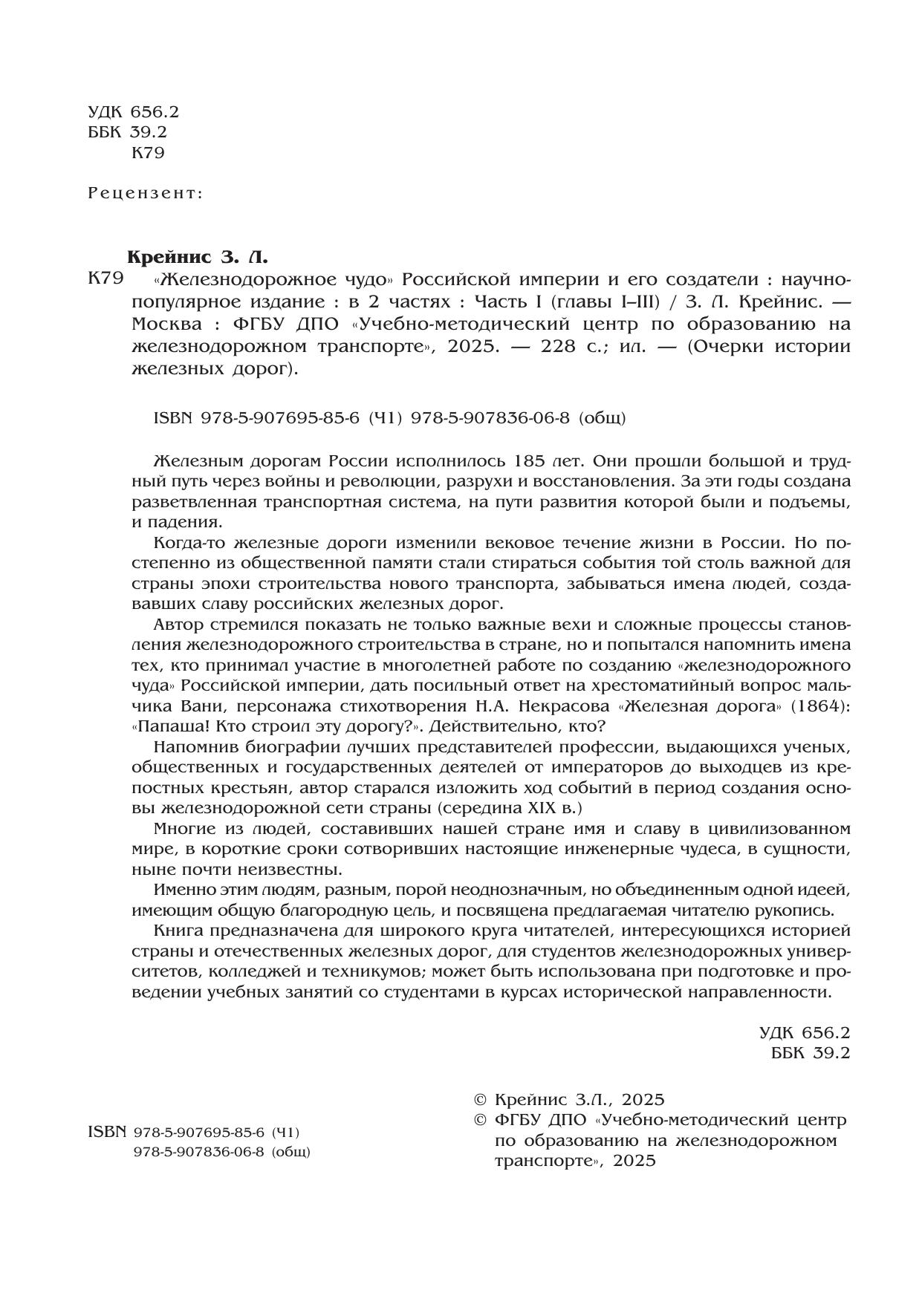 УДК 656.2
ББК 39.2
К79

Рецензент:

Крейнис З. Л.
К79 «Железнодорожное чудо» Российской империи и его создатели : научно-популярное издание : в 2 частях : Часть I (главы I–III) / З. Л. Крейнис. — Москва : ФГБУ ДПО «Учебно-методический центр по образованию на железнодорожном транспорте», 2025. — 228 с.; ил. — (Очерки истории железных дорог).

ISBN 978-5-907695-85-6 (Ч1) 978-5-907836-06-8 (общ)

Железным дорогам России исполнилось 185 лет. Они прошли большой и трудный путь через войны и революции, разрухи и восстановления. За эти годы создана разветвленная транспортная система, на пути развития которой были и подъемы, и падения.

Когда-то железные дороги изменили вековое течение жизни в России. Но постепенно из общественной памяти стали стираться события той столь важной для страны эпохи строительства нового транспорта, забываться имена людей, создававших славу российских железных дорог.

Автор стремился показать не только важные вехи и сложные процессы становления железнодорожного строительства в стране, но и попытался напомнить имена тех, кто принимал участие в многолетней работе по созданию «железнодорожного чуда» Российской империи, дать посильный ответ на хрестоматийный вопрос мальчика Вани, персонажа стихотворения Н.А. Некрасова «Железная дорога» (1864): «Папаша! Кто строил эту дорогу?». Действительно, кто?

Напомнив биографии лучших представителей профессии, выдающихся ученых, общественных и государственных деятелей от императоров до выходцев из крепостных крестьян, автор старался изложить ход событий в период создания основы железнодорожной сети страны (середина XIX в.)

Многие из людей, составивших нашей стране имя и славу в цивилизованном мире, в короткие сроки сотворивших настоящие инженерные чудеса, в сущности, ныне почти неизвестны.

Именно этим людям, разным, порой неоднозначным, но объединенным одной идеей, имеющим общую благородную цель, и посвящена предлагаемая читателю рукопись.

Книга предназначена для широкого круга читателей, интересующихся историей страны и отечественных железных дорог, для студентов железнодорожных университетов, колледжей и техникумов; может быть использована при подготовке и проведении учебных занятий со студентами в курсах исторической направленности.

УДК 656.2
ББК 39.2

ISBN 978-5-907695-85-6 (Ч1)
978-5-907836-06-8 (общ)

© Крейнис З.Л., 2025
© ФГБУ ДПО «Учебно-методический центр по образованию на железнодорожном транспорте», 2025